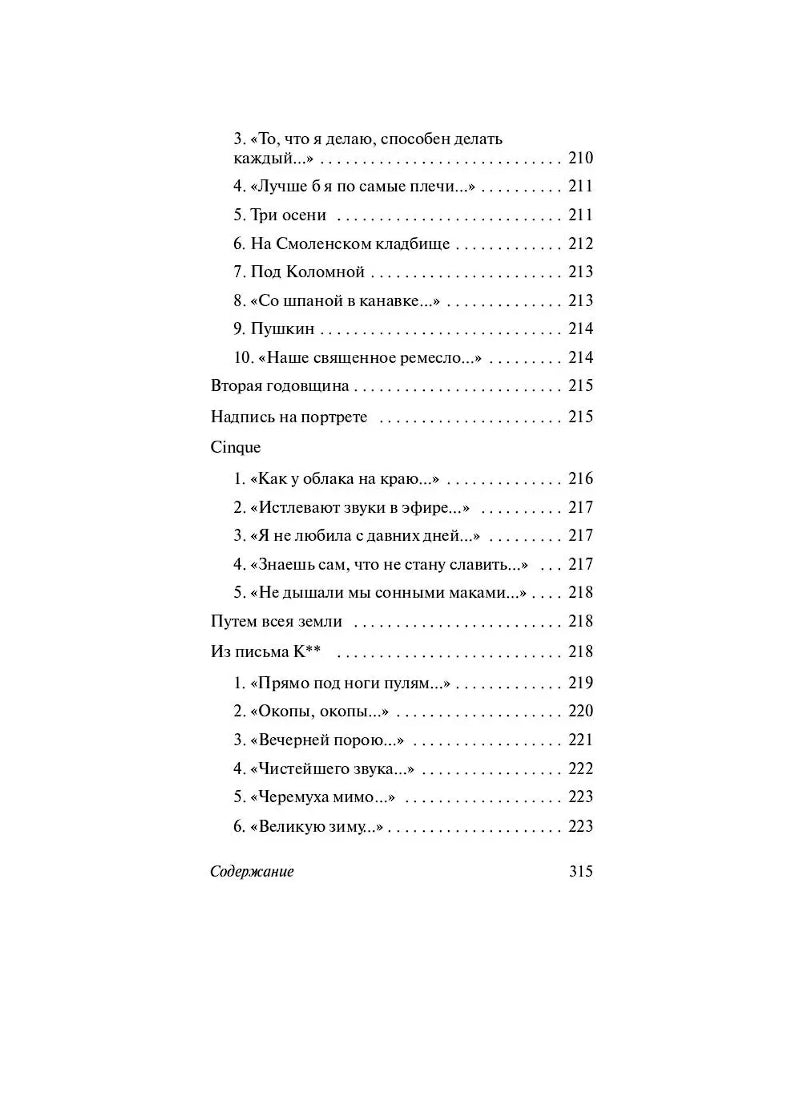 3. «То, что я делаю, способен делать каждый...» 210

4. «Лучше б я по самые плечи...» 211

5. Три осени 211

6. На Смоленском кладбище 212

7. Под Коломной 213

8. «Со шпаной в канавке...» 213

9. Пушкин 214

10. «Наше священное ремесло...» 214

Вторая годовщина 215

Надпись на портрете 215

Cinque

1. «Как у облака на краю...» 216

2. «Истлевают звуки в эфире...» 217

3. «Я не любила с давних дней...» 217

4. «Знаешь сам, что не стану славить...» 217

5. «Не дышали мы сонными маками...» 218

Путем всея земли 218

Из письма К** 218

1. «Прямо под ноги пулям...» 219

2. «Окопы, окопы...» 220

3. «Вечерней порою...» 221

4. «Чистейшего звука...» 222

5. «Черемуха мимо...» 223

6. «Великую зиму...» 223

Содержание 315